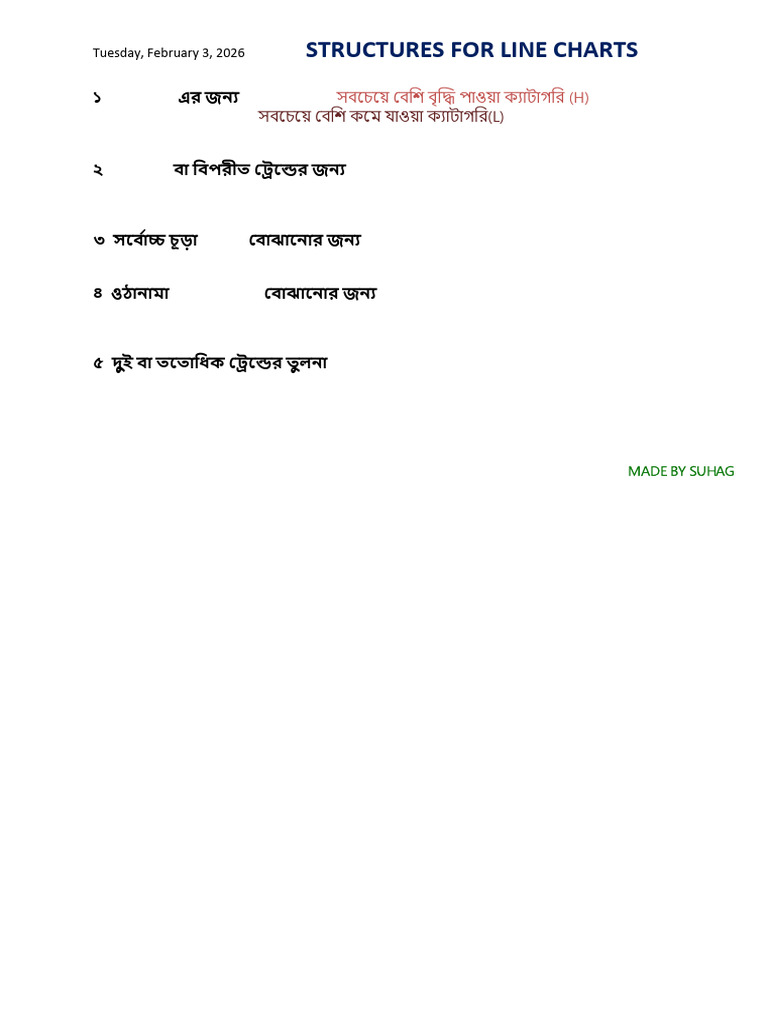 Tuesday, February 3, 2026 STRUCTURES FOR LINE CHARTS

১ এর জন্য সবচেয়ে বেশি বৃদ্ধি পাওয়া ক্যাটাগরি (H)
সবচেয়ে বেশি কমে যাওয়া ক্যাটাগরি(L)

২ বা বিপরীত ট্রেন্ডের জন্য

৩ সর্বোচ্চ চূড়া বোঝানোর জন্য

৪ ওঠানামা বোঝানোর জন্য

৫ দুই বা ততোধিক ট্রেন্ডের তুলনা

MADE BY SUHAG